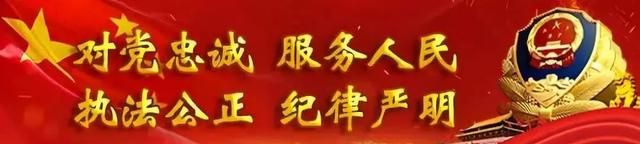 对党忠诚 服务人民
执法公正 纪律严明